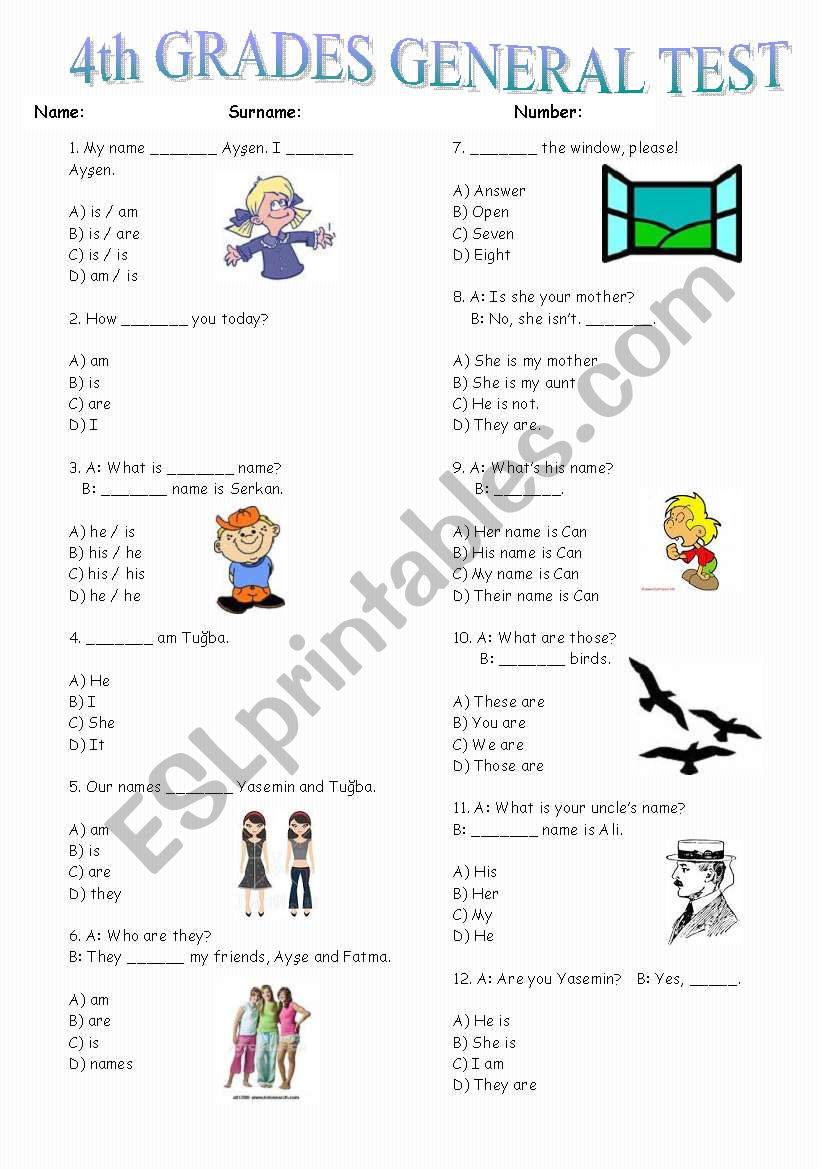 4th GRADES GENERAL TEST

Name: Surname: Number:

1. My name _______ Ayşen. I _______ Ayşen.

A) is / am
B) is / are
C) is / is
D) am / is

2. How _______ you today?

A) am
B) is
C) are
D) I

3. A: What is _______ name?
B: _______ name is Serkan.

A) he / is
B) his / he
C) his / his
D) he / he

4. _______ am Tuğba.

A) He
B) I
C) She
D) It

5. Our names _______ Yasemin and Tuğba.

A) am
B) is
C) are
D) they

6. A: Who are they?
B: They ______ my friends, Ayşe and Fatma.

A) am
B) are
C) is
D) names

7. _______ the window, please!

A) Answer
B) Open
C) Seven
D) Eight

8. A: Is she your mother?
B: No, she isn't. _______.

A) She is my mother
B) She is my aunt
C) He is not.
D) They are.

9. A: What's his name?
B: _______.

A) Her name is Can
B) His name is Can
C) My name is Can
D) Their name is Can

10. A: What are those?
B: _______ birds.

A) These are
B) You are
C) We are
D) Those are

11. A: What is your uncle's name?
B: _______ name is Ali.

A) His
B) Her
C) My
D) He

12. A: Are you Yasemin? B: Yes, _____.

A) He is
B) She is
C) I am
D) They are

ESLprintables.com